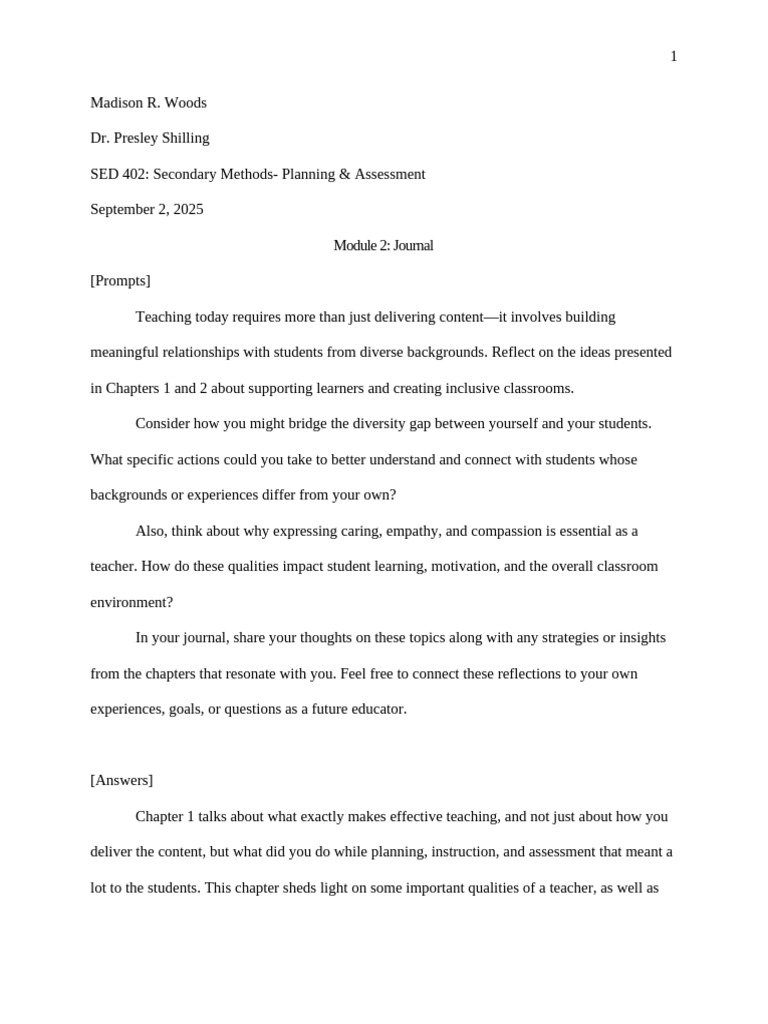 1

Madison R. Woods

Dr. Presley Shilling

SED 402: Secondary Methods- Planning & Assessment

September 2, 2025

Module 2: Journal

[Prompts]

Teaching today requires more than just delivering content—it involves building meaningful relationships with students from diverse backgrounds. Reflect on the ideas presented in Chapters 1 and 2 about supporting learners and creating inclusive classrooms.

Consider how you might bridge the diversity gap between yourself and your students. What specific actions could you take to better understand and connect with students whose backgrounds or experiences differ from your own?

Also, think about why expressing caring, empathy, and compassion is essential as a teacher. How do these qualities impact student learning, motivation, and the overall classroom environment?

In your journal, share your thoughts on these topics along with any strategies or insights from the chapters that resonate with you. Feel free to connect these reflections to your own experiences, goals, or questions as a future educator.

[Answers]

Chapter 1 talks about what exactly makes effective teaching, and not just about how you deliver the content, but what did you do while planning, instruction, and assessment that meant a lot to the students. This chapter sheds light on some important qualities of a teacher, as well as